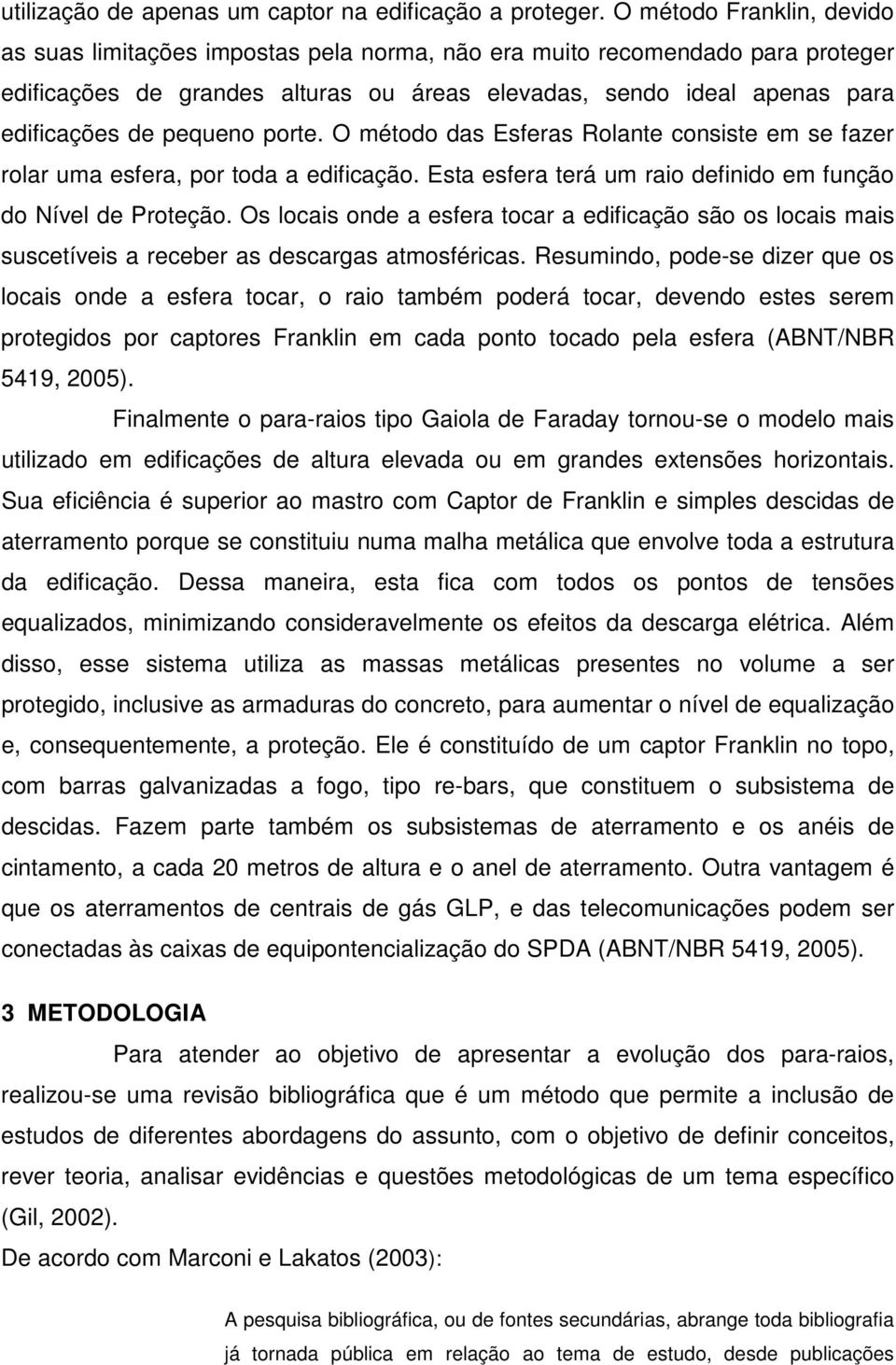 utilização de apenas um captor na edificação a proteger. O método Franklin, devido as suas limitações impostas pela norma, não era muito recomendado para proteger edificações de grandes alturas ou áreas elevadas, sendo ideal apenas para edificações de pequeno porte. O método das Esferas Rolante consiste em se fazer rolar uma esfera, por toda a edificação. Esta esfera terá um raio definido em função do Nível de Proteção. Os locais onde a esfera tocar a edificação são os locais mais suscetíveis a receber as descargas atmosféricas. Resumindo, pode-se dizer que os locais onde a esfera tocar, o raio também poderá tocar, devendo estes serem protegidos por captores Franklin em cada ponto tocado pela esfera (ABNT/NBR 5419, 2005).

Finalmente o para-raios tipo Gaiola de Faraday tornou-se o modelo mais utilizado em edificações de altura elevada ou em grandes extensões horizontais. Sua eficiência é superior ao mastro com Captor de Franklin e simples descidas de aterramento porque se constituiu numa malha metálica que envolve toda a estrutura da edificação. Dessa maneira, esta fica com todos os pontos de tensões equalizados, minimizando consideravelmente os efeitos da descarga elétrica. Além disso, esse sistema utiliza as massas metálicas presentes no volume a ser protegido, inclusive as armaduras do concreto, para aumentar o nível de equalização e, consequentemente, a proteção. Ele é constituído de um captor Franklin no topo, com barras galvanizadas a fogo, tipo re-bars, que constituem o subsistema de descidas. Fazem parte também os subsistemas de aterramento e os anéis de cintamento, a cada 20 metros de altura e o anel de aterramento. Outra vantagem é que os aterramentos de centrais de gás GLP, e das telecomunicações podem ser conectadas às caixas de equipontencialização do SPDA (ABNT/NBR 5419, 2005).

3 METODOLOGIA

Para atender ao objetivo de apresentar a evolução dos para-raios, realizou-se uma revisão bibliográfica que é um método que permite a inclusão de estudos de diferentes abordagens do assunto, com o objetivo de definir conceitos, rever teoria, analisar evidências e questões metodológicas de um tema específico (Gil, 2002).

De acordo com Marconi e Lakatos (2003):

A pesquisa bibliográfica, ou de fontes secundárias, abrange toda bibliografia já tornada pública em relação ao tema de estudo, desde publicações